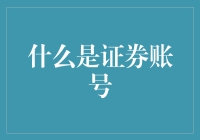 什么是证券账号